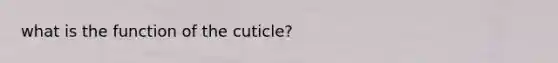 what is the function of the cuticle?